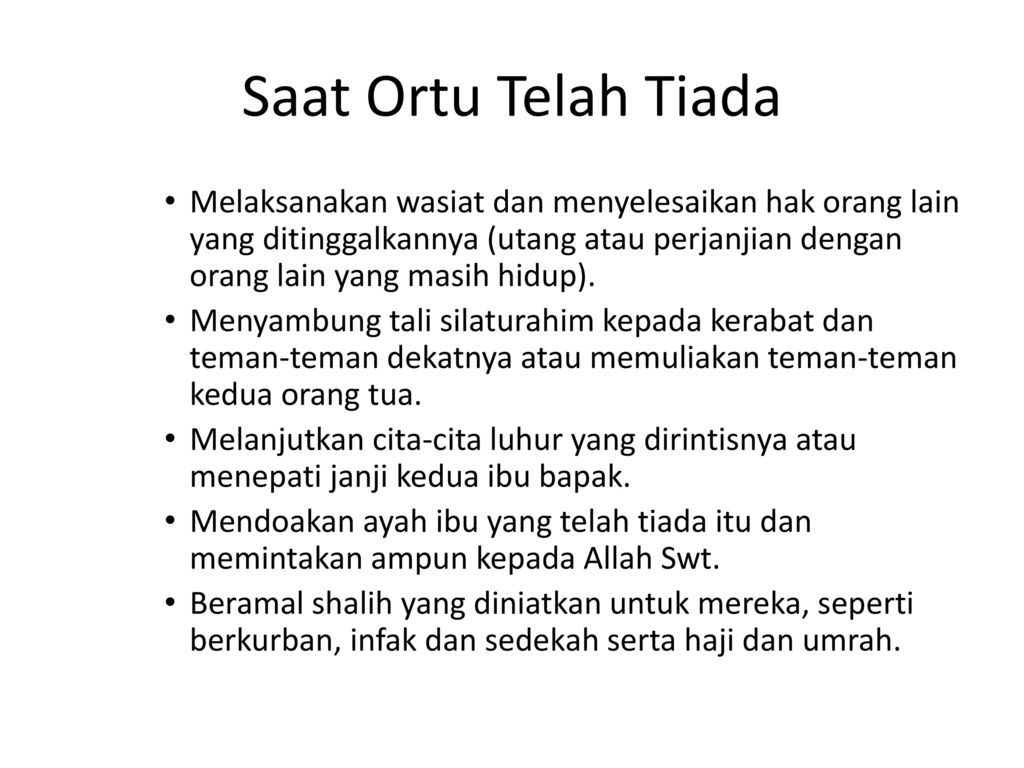 Saat Ortu Telah Tiada

• Melaksanakan wasiat dan menyelesaikan hak orang lain yang ditinggalkannya (utang atau perjanjian dengan orang lain yang masih hidup).

• Menyambung tali silaturahim kepada kerabat dan teman-teman dekatnya atau memuliakan teman-teman kedua orang tua.

• Melanjutkan cita-cita luhur yang dirintisnya atau menepati janji kedua ibu bapak.

• Mendoakan ayah ibu yang telah tiada itu dan memintakan ampun kepada Allah Swt.

• Beramal shalih yang diniatkan untuk mereka, seperti berkurban, infak dan sedekah serta haji dan umrah.